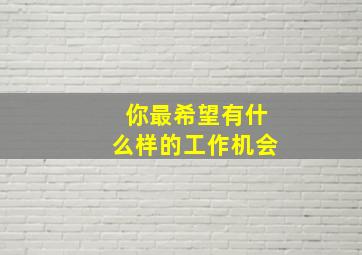 你最希望有什么样的工作机会